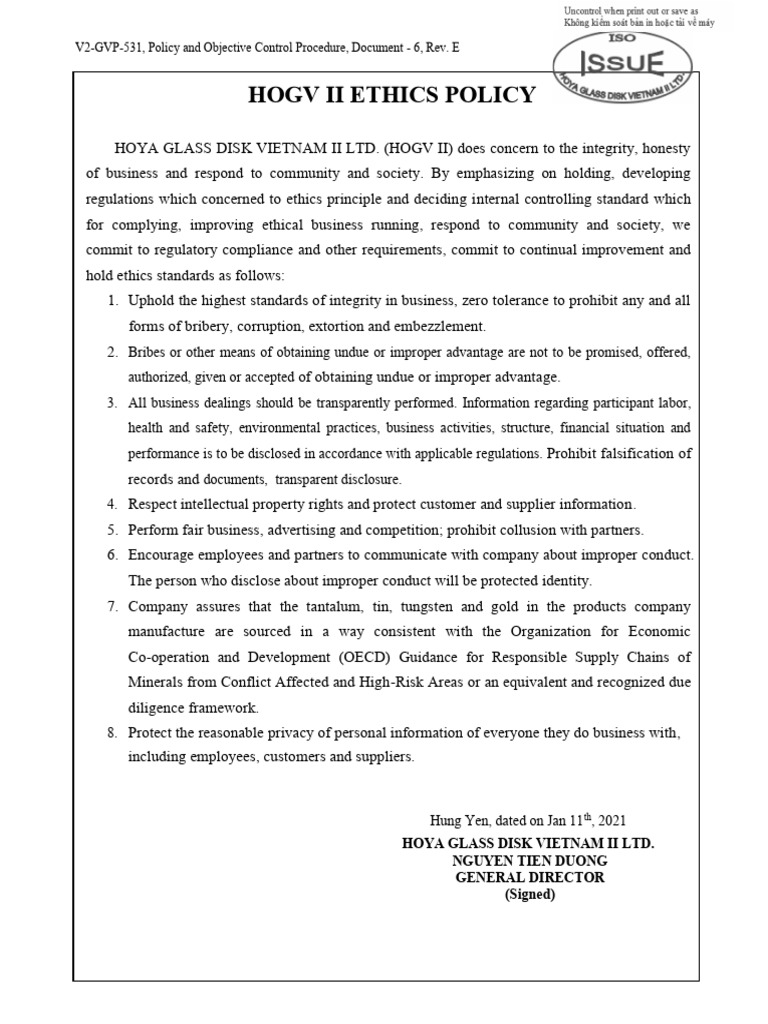 Uncontrol when print out or save as
Không kiểm soát bản in hoặc tải về máy

V2-GVP-531, Policy and Objective Control Procedure, Document - 6, Rev. E

ISO
ISSUE
HOYA GLASS DISK VIETNAM II LTD.

HOGV II ETHICS POLICY

HOYA GLASS DISK VIETNAM II LTD. (HOGV II) does concern to the integrity, honesty of business and respond to community and society. By emphasizing on holding, developing regulations which concerned to ethics principle and deciding internal controlling standard which for complying, improving ethical business running, respond to community and society, we commit to regulatory compliance and other requirements, commit to continual improvement and hold ethics standards as follows:

1. Uphold the highest standards of integrity in business, zero tolerance to prohibit any and all forms of bribery, corruption, extortion and embezzlement.
2. Bribes or other means of obtaining undue or improper advantage are not to be promised, offered, authorized, given or accepted of obtaining undue or improper advantage.
3. All business dealings should be transparently performed. Information regarding participant labor, health and safety, environmental practices, business activities, structure, financial situation and performance is to be disclosed in accordance with applicable regulations. Prohibit falsification of records and documents, transparent disclosure.
4. Respect intellectual property rights and protect customer and supplier information.
5. Perform fair business, advertising and competition; prohibit collusion with partners.
6. Encourage employees and partners to communicate with company about improper conduct. The person who disclose about improper conduct will be protected identity.
7. Company assures that the tantalum, tin, tungsten and gold in the products company manufacture are sourced in a way consistent with the Organization for Economic Co-operation and Development (OECD) Guidance for Responsible Supply Chains of Minerals from Conflict Affected and High-Risk Areas or an equivalent and recognized due diligence framework.
8. Protect the reasonable privacy of personal information of everyone they do business with, including employees, customers and suppliers.

Hung Yen, dated on Jan 11$^{th}$, 2021
HOYA GLASS DISK VIETNAM II LTD.
NGUYEN TIEN DUONG
GENERAL DIRECTOR
(Signed)